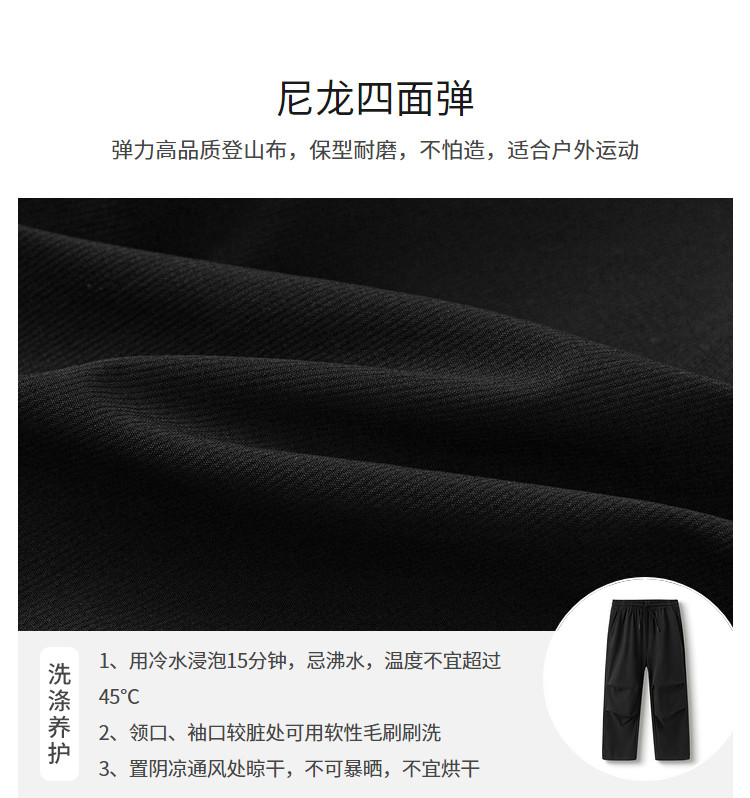 尼龙四面弹

弹力高品质登山布，保型耐磨，不怕造，适合户外运动

洗涤养护

1、用冷水浸泡15分钟，忌沸水，温度不宜超过45°C

2、领口、袖口较脏处可用软性毛刷刷洗

3、置阴凉通风处晾干，不可暴晒，不宜烘干